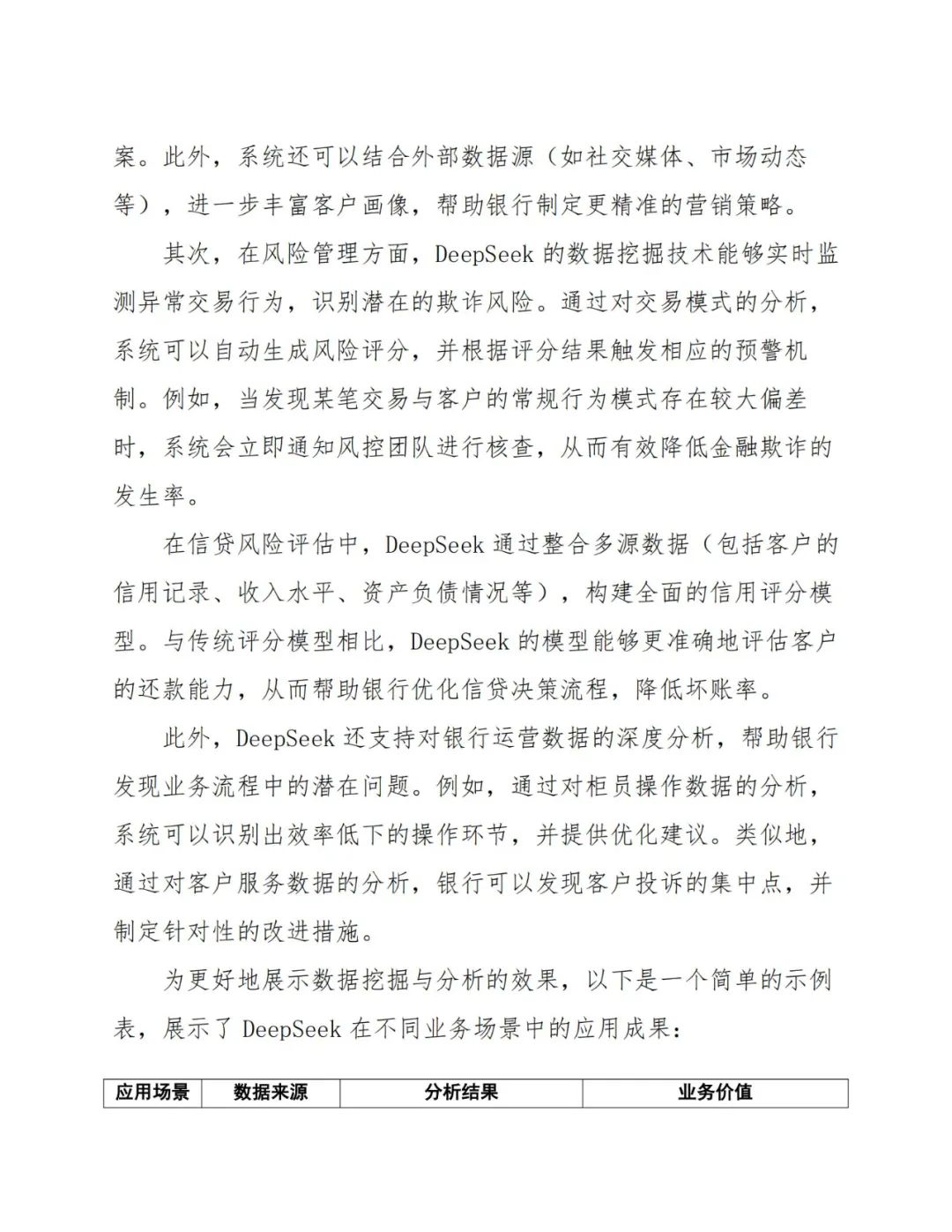 案。此外，系统还可以结合外部数据源（如社交媒体、市场动态等），进一步丰富客户画像，帮助银行制定更精准的营销策略。

其次，在风险管理方面，DeepSeek 的数据挖掘技术能够实时监测异常交易行为，识别潜在的欺诈风险。通过对交易模式的分析，系统可以自动生成风险评分，并根据评分结果触发相应的预警机制。例如，当发现某笔交易与客户的常规行为模式存在较大偏差时，系统会立即通知风控团队进行核查，从而有效降低金融欺诈的发生率。

在信贷风险评估中，DeepSeek 通过整合多源数据（包括客户的信用记录、收入水平、资产负债情况等），构建全面的信用评分模型。与传统评分模型相比，DeepSeek 的模型能够更准确地评估客户的还款能力，从而帮助银行优化信贷决策流程，降低坏账率。

此外，DeepSeek 还支持对银行运营数据的深度分析，帮助银行发现业务流程中的潜在问题。例如，通过对柜员操作数据的分析，系统可以识别出效率低下的操作环节，并提供优化建议。类似地，通过对客户服务数据的分析，银行可以发现客户投诉的集中点，并制定针对性的改进措施。

为更好地展示数据挖掘与分析的效果，以下是一个简单的示例表，展示了 DeepSeek 在不同业务场景中的应用成果：

| 应用场景 | 数据来源 | 分析结果 | 业务价值 |
|---|---|---|---|